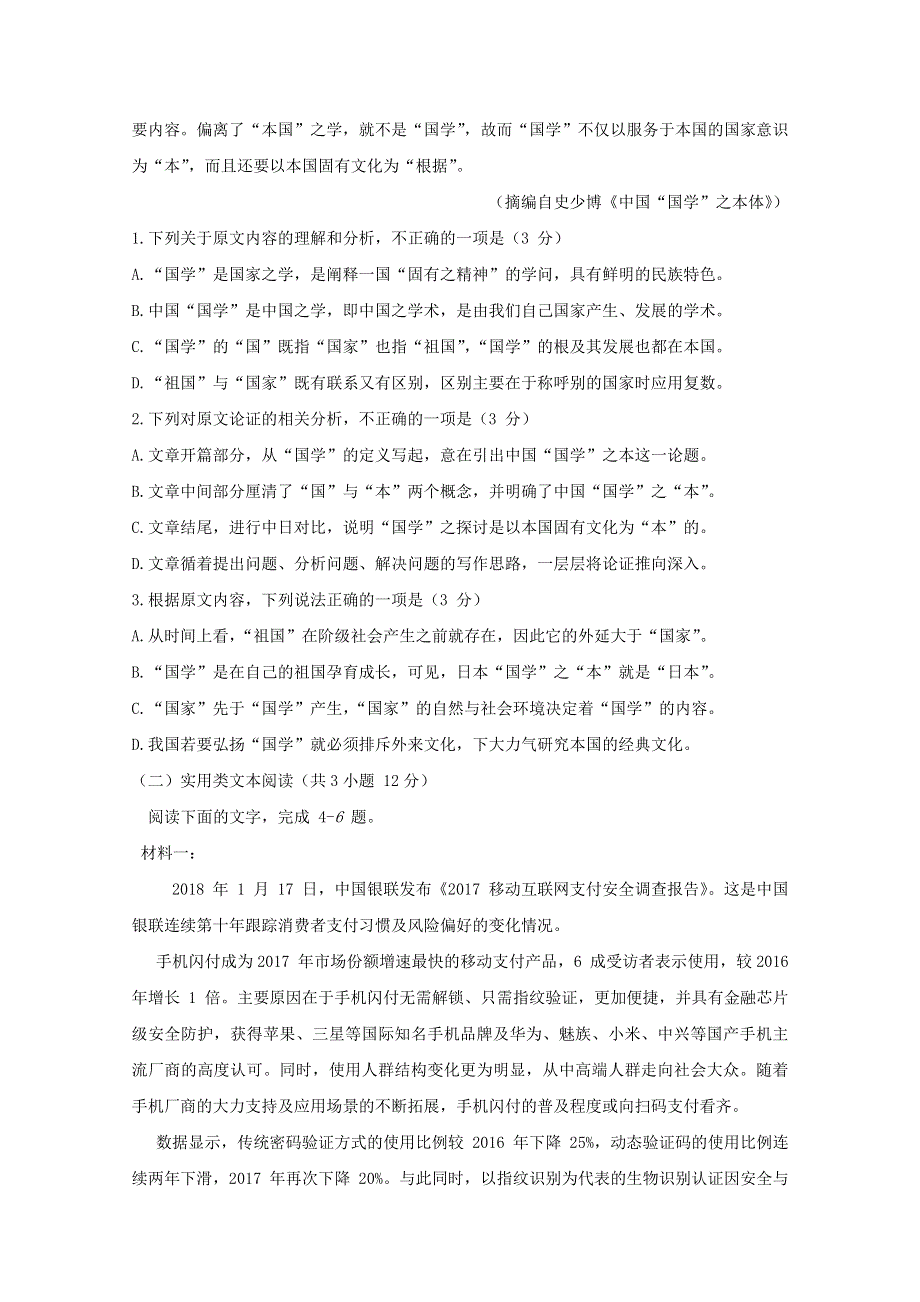 要内容。偏离了“本国”之学，就不是“国学”，故而“国学”不仅以服务于本国的国家意识为“本”，而且还要以本国固有文化为“根据”。

（摘编自史少博《中国“国学”之本体》）

1.下列关于原文内容的理解和分析，不正确的一项是（3 分）

A.“国学”是国家之学，是阐释一国“固有之精神”的学问，具有鲜明的民族特色。

B.中国“国学”是中国之学，即中国之学术，是由我们自己国家产生、发展的学术。

C.“国学”的“国”既指“国家”也指“祖国”，“国学”的根及其发展也都在本国。

D.“祖国”与“国家”既有联系又有区别，区别主要在于称呼别的国家时应用复数。

2.下列对原文论证的相关分析，不正确的一项是（3 分）

A.文章开篇部分，从“国学”的定义写起，意在引出中国“国学”之本这一论题。

B.文章中间部分厘清了“国”与“本”两个概念，并明确了中国“国学”之“本”。

C.文章结尾，进行中日对比，说明“国学”之探讨是以本国固有文化为“本”的。

D.文章循着提出问题、分析问题、解决问题的写作思路，一层层将论证推向深入。

3.根据原文内容，下列说法正确的一项是（3 分）

A.从时间上看，“祖国”在阶级社会产生之前就存在，因此它的外延大于“国家”。

B.“国学”是在自己的祖国孕育成长，可见，日本“国学”之“本”就是“日本”。

C.“国家”先于“国学”产生，“国家”的自然与社会环境决定着“国学”的内容。

D.我国若要弘扬“国学”就必须排斥外来文化，下大力气研究本国的经典文化。

（二）实用类文本阅读（共 3 小题 12 分）

阅读下面的文字，完成 4-6 题。

材料一：

2018 年 1 月 17 日，中国银联发布《2017 移动互联网支付安全调查报告》。这是中国银联连续第十年跟踪消费者支付习惯及风险偏好的变化情况。

手机闪付成为 2017 年市场份额增速最快的移动支付产品，6 成受访者表示使用，较 2016 年增长 1 倍。主要原因在于手机闪付无需解锁、只需指纹验证，更加便捷，并具有金融芯片级安全防护，获得苹果、三星等国际知名手机品牌及华为、魅族、小米、中兴等国产手机主流厂商的高度认可。同时，使用人群结构变化更为明显，从中高端人群走向社会大众。随着手机厂商的大力支持及应用场景的不断拓展，手机闪付的普及程度或向扫码支付看齐。

数据显示，传统密码验证方式的使用比例较 2016 年下降 25%，动态验证码的使用比例连续两年下滑，2017 年再次下降 20%。与此同时，以指纹识别为代表的生物识别认证因安全与